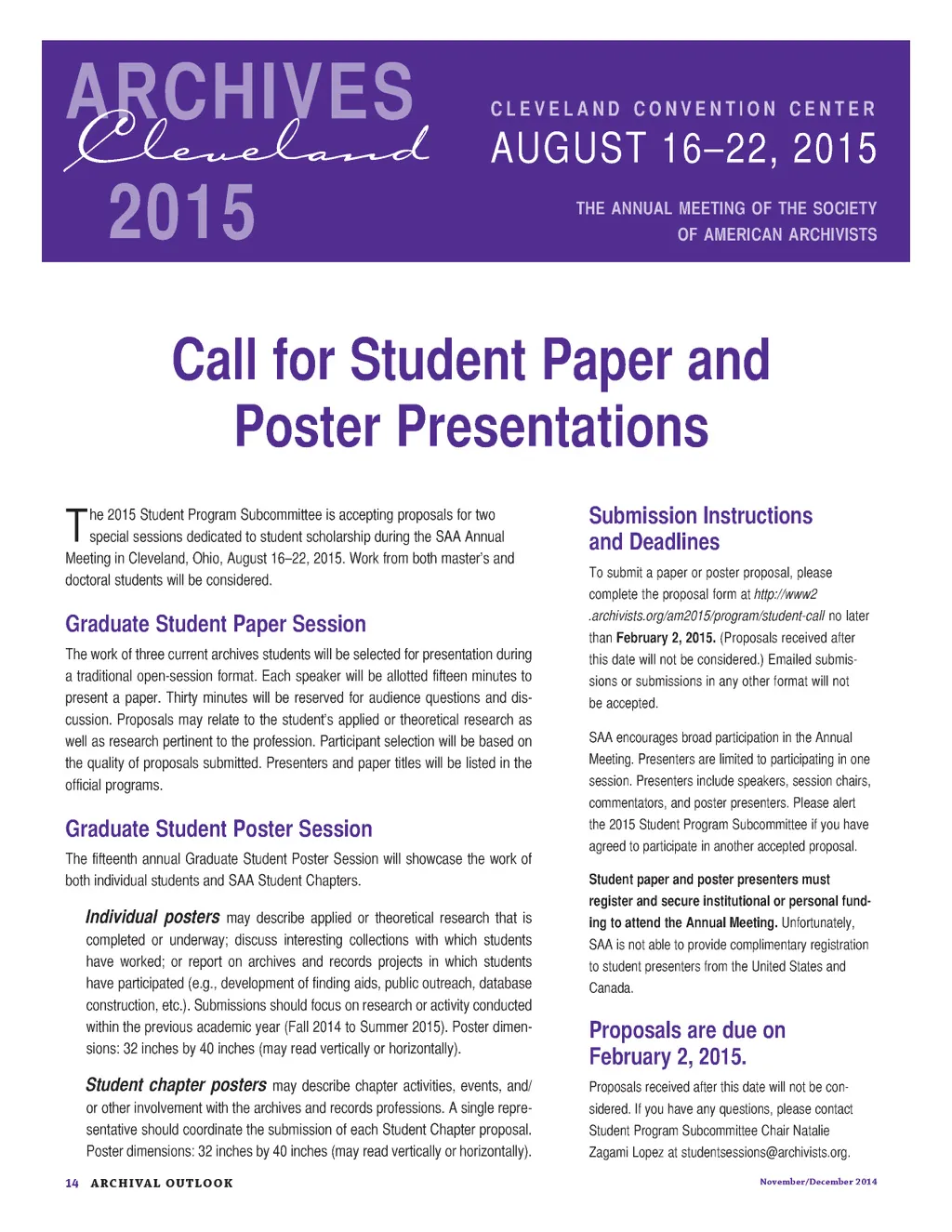 ARCHIVES Cleveland 2015

CLEVELAND CONVENTION CENTER
AUGUST 16–22, 2015

THE ANNUAL MEETING OF THE SOCIETY OF AMERICAN ARCHIVISTS

Call for Student Paper and Poster Presentations

The 2015 Student Program Subcommittee is accepting proposals for two special sessions dedicated to student scholarship during the SAA Annual Meeting in Cleveland, Ohio, August 16–22, 2015. Work from both master's and doctoral students will be considered.

Graduate Student Paper Session

The work of three current archives students will be selected for presentation during a traditional open-session format. Each speaker will be allotted fifteen minutes to present a paper. Thirty minutes will be reserved for audience questions and discussion. Proposals may relate to the student's applied or theoretical research as well as research pertinent to the profession. Participant selection will be based on the quality of proposals submitted. Presenters and paper titles will be listed in the official programs.

Graduate Student Poster Session

The fifteenth annual Graduate Student Poster Session will showcase the work of both individual students and SAA Student Chapters.

Individual posters may describe applied or theoretical research that is completed or underway; discuss interesting collections with which students have worked; or report on archives and records projects in which students have participated (e.g., development of finding aids, public outreach, database construction, etc.). Submissions should focus on research or activity conducted within the previous academic year (Fall 2014 to Summer 2015). Poster dimensions: 32 inches by 40 inches (may read vertically or horizontally).

Student chapter posters may describe chapter activities, events, and/or other involvement with the archives and records professions. A single representative should coordinate the submission of each Student Chapter proposal. Poster dimensions: 32 inches by 40 inches (may read vertically or horizontally).

Submission Instructions and Deadlines

To submit a paper or poster proposal, please complete the proposal form at http://www2.archivists.org/am2015/program/student-call no later than February 2, 2015. (Proposals received after this date will not be considered.) Emailed submissions or submissions in any other format will not be accepted.

SAA encourages broad participation in the Annual Meeting. Presenters are limited to participating in one session. Presenters include speakers, session chairs, commentators, and poster presenters. Please alert the 2015 Student Program Subcommittee if you have agreed to participate in another accepted proposal.

Student paper and poster presenters must register and secure institutional or personal funding to attend the Annual Meeting. Unfortunately, SAA is not able to provide complimentary registration to student presenters from the United States and Canada.

Proposals are due on February 2, 2015.

Proposals received after this date will not be considered. If you have any questions, please contact Student Program Subcommittee Chair Natalie Zagami Lopez at studentsessions@archivists.org.

14 ARCHIVAL OUTLOOK

November/December 2014